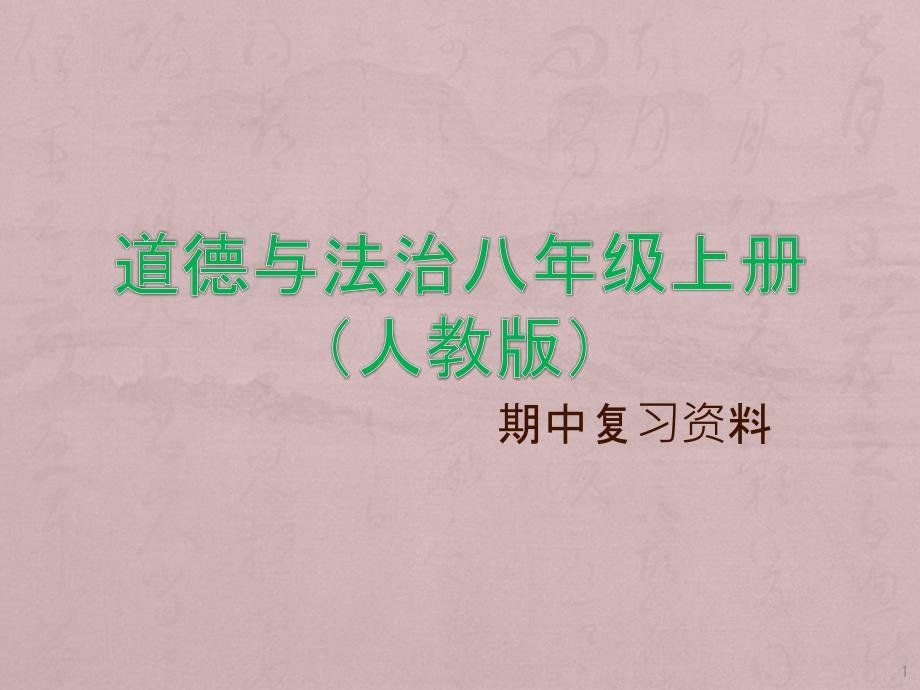 道德与法治八年级上册
（人教版）

期中复习资料

1